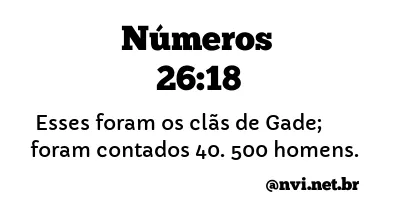 Números
26:18

Esses foram os clãs de Gade; foram contados 40. 500 homens.

@nvi.net.br